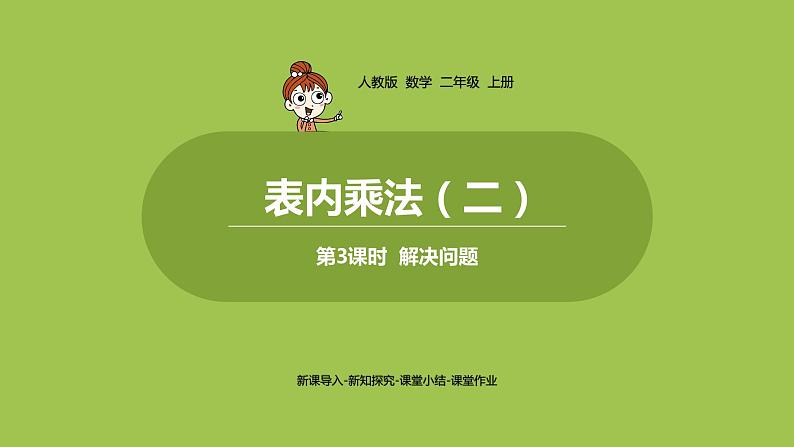 人教版 数学 二年级 上册

表内乘法（二）

第3课时 解决问题

新课导入-新知探究-课堂小结-课堂作业